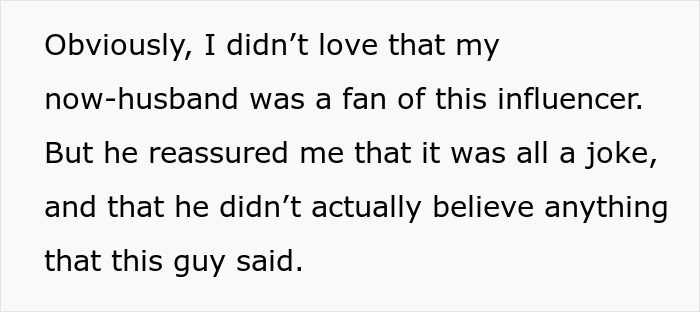 Obviously, I didn’t love that my now-husband was a fan of this influencer. But he reassured me that it was all a joke, and that he didn’t actually believe anything that this guy said.